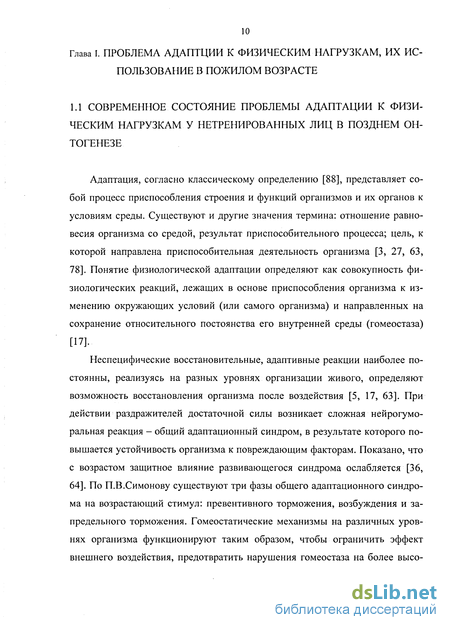 10

Глава I. ПРОБЛЕМА АДАПТЦИИ К ФИЗИЧЕСКИМ НАГРУЗКАМ, ИХ ИСПОЛЬЗОВАНИЕ В ПОЖИЛОМ ВОЗРАСТЕ

1.1 СОВРЕМЕННОЕ СОСТОЯНИЕ ПРОБЛЕМЫ АДАПТАЦИИ К ФИЗИЧЕСКИМ НАГРУЗКАМ У НЕТРЕНИРОВАННЫХ ЛИЦ В ПОЗДНЕМ ОНТОГЕНЕЗЕ

Адаптация, согласно классическому определению [88], представляет собой процесс приспособления строения и функций организмов и их органов к условиям среды. Существуют и другие значения термина: отношение равновесия организма со средой, результат приспособительного процесса; цель, к которой направлена приспособительная деятельность организма [3, 27, 63, 78]. Понятие физиологической адаптации определяют как совокупность физиологических реакций, лежащих в основе приспособления организма к изменению окружающих условий (или самого организма) и направленных на сохранение относительного постоянства его внутренней среды (гомеостаза) [17].

Неспецифические восстановительные, адаптивные реакции наиболее постоянны, реализуясь на разных уровнях организации живого, определяют возможность восстановления организма после воздействия [5, 17, 63]. При действии раздражителей достаточной силы возникает сложная нейрогуморальная реакция – общий адаптационный синдром, в результате которого повышается устойчивость организма к повреждающим факторам. Показано, что с возрастом защитное влияние развивающегося синдрома ослабляется [36, 64]. По П.В.Симонову существуют три фазы общего адаптационного синдрома на возрастающий стимул: превентивного торможения, возбуждения и запредельного торможения. Гомеостатические механизмы на различных уровнях организма функционируют таким образом, чтобы ограничить эффект внешнего воздействия, предотвратить нарушения гомеостаза на более высо-

dsLib.net
библиотека диссертаций